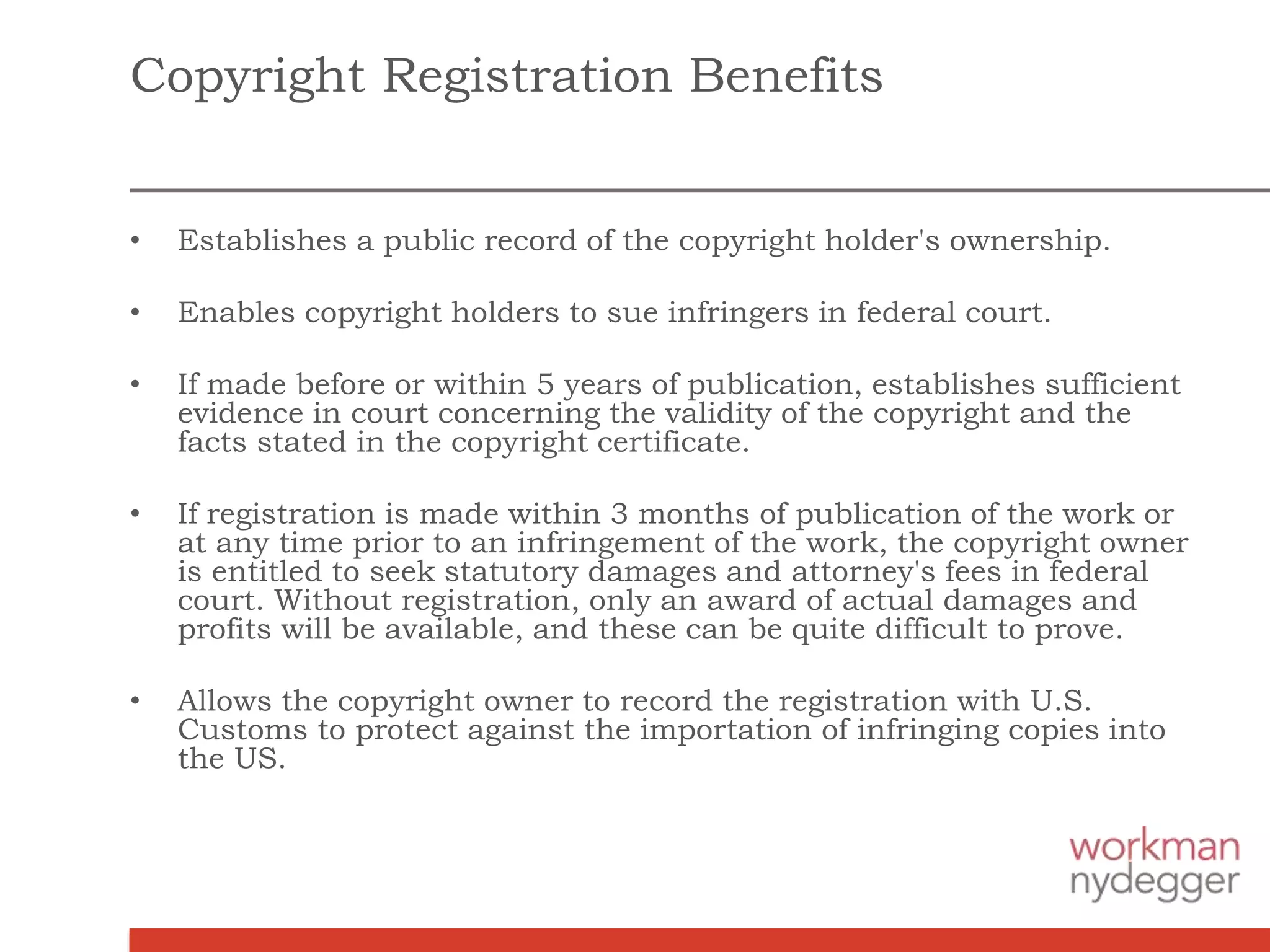 Copyright Registration Benefits

• Establishes a public record of the copyright holder's ownership.

• Enables copyright holders to sue infringers in federal court.

• If made before or within 5 years of publication, establishes sufficient evidence in court concerning the validity of the copyright and the facts stated in the copyright certificate.

• If registration is made within 3 months of publication of the work or at any time prior to an infringement of the work, the copyright owner is entitled to seek statutory damages and attorney's fees in federal court. Without registration, only an award of actual damages and profits will be available, and these can be quite difficult to prove.

• Allows the copyright owner to record the registration with U.S. Customs to protect against the importation of infringing copies into the US.

workman
nydegger